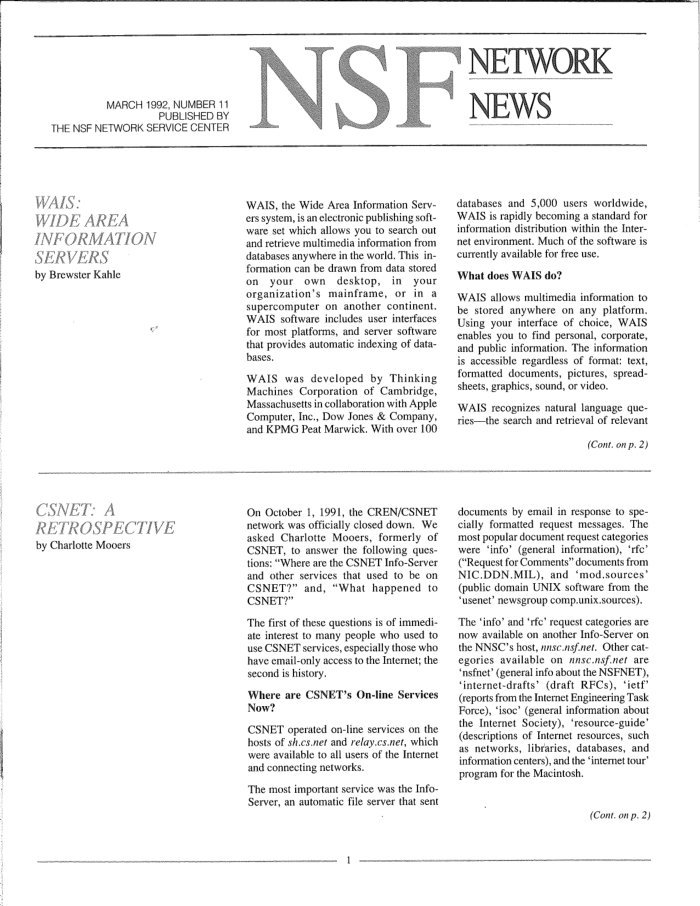 MARCH 1992, NUMBER 11
PUBLISHED BY
THE NSF NETWORK SERVICE CENTER

NSF NETWORK NEWS

WAIS:
WIDE AREA
INFORMATION
SERVERS
by Brewster Kahle

WAIS, the Wide Area Information Servers system, is an electronic publishing software set which allows you to search out and retrieve multimedia information from databases anywhere in the world. This information can be drawn from data stored on your own desktop, in your organization's mainframe, or in a supercomputer on another continent. WAIS software includes user interfaces for most platforms, and server software that provides automatic indexing of databases.

WAIS was developed by Thinking Machines Corporation of Cambridge, Massachusetts in collaboration with Apple Computer, Inc., Dow Jones & Company, and KPMG Peat Marwick. With over 100 databases and 5,000 users worldwide, WAIS is rapidly becoming a standard for information distribution within the Internet environment. Much of the software is currently available for free use.

What does WAIS do?

WAIS allows multimedia information to be stored anywhere on any platform. Using your interface of choice, WAIS enables you to find personal, corporate, and public information. The information is accessible regardless of format: text, formatted documents, pictures, spreadsheets, graphics, sound, or video.

WAIS recognizes natural language queries—the search and retrieval of relevant

(Cont. on p. 2)

CSNET: A
RETROSPECTIVE
by Charlotte Mooers

On October 1, 1991, the CREN/CSNET network was officially closed down. We asked Charlotte Mooers, formerly of CSNET, to answer the following questions: "Where are the CSNET Info-Server and other services that used to be on CSNET?" and, "What happened to CSNET?"

The first of these questions is of immediate interest to many people who used to use CSNET services, especially those who have email-only access to the Internet; the second is history.

Where are CSNET's On-line Services Now?

CSNET operated on-line services on the hosts of sh.cs.net and relay.cs.net, which were available to all users of the Internet and connecting networks.

The most important service was the Info-Server, an automatic file server that sent documents by email in response to specially formatted request messages. The most popular document request categories were 'info' (general information), 'rfc' ("Request for Comments" documents from NIC.DDN.MIL), and 'mod.sources' (public domain UNIX software from the 'usenet' newsgroup comp.unix.sources).

The 'info' and 'rfc' request categories are now available on another Info-Server on the NNSC's host, nnsc.nsf.net. Other categories available on nnsc.nsf.net are 'nsfnet' (general info about the NSFNET), 'internet-drafts' (draft RFCs), 'ietf' (reports from the Internet Engineering Task Force), 'isoc' (general information about the Internet Society), 'resource-guide' (descriptions of Internet resources, such as networks, libraries, databases, and information centers), and the 'internet tour' program for the Macintosh.

(Cont. on p. 2)

1